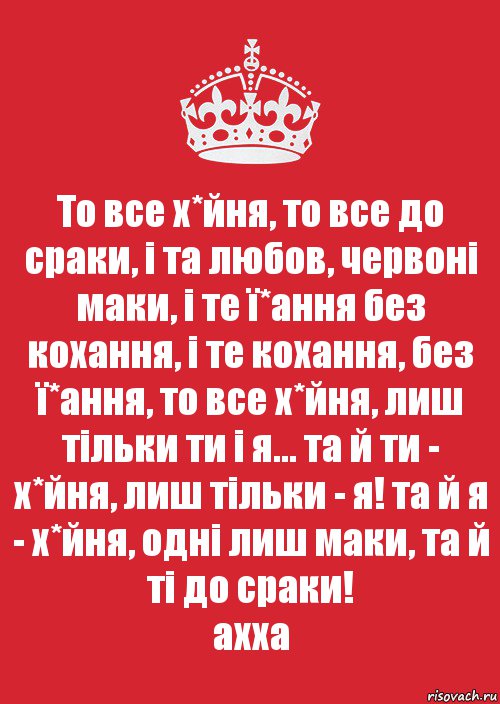 То все х*йня, то все до сраки, і та любов, червоні маки, і те ї*ання без кохання, і те кохання, без ї*ання, то все х*йня, лиш тільки ти і я... та й ти - х*йня, лиш тільки - я! та й я - х*йня, одні лиш маки, та й ті до сраки!
ахха

risovach.ru